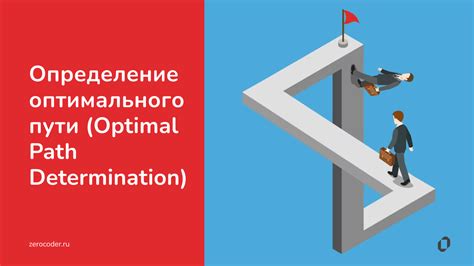 Определение оптимального пути (Optimal Path Determination)

zerocoder.ru